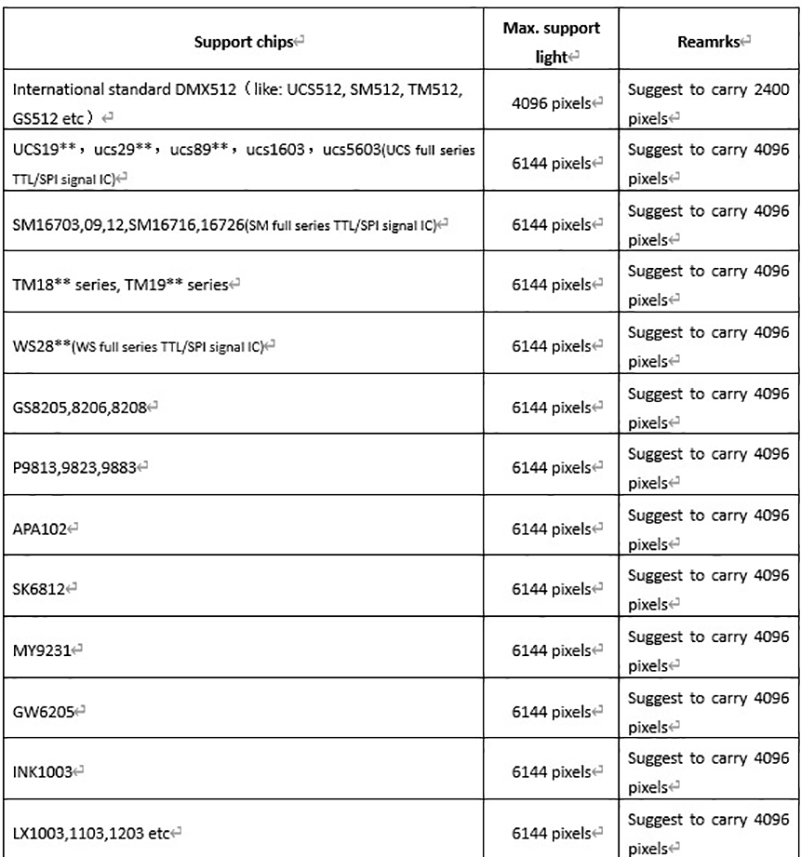 | Support chips | Max. support light | Reamrks |
|---|---|---|
| International standard DMX512（like: UCS512, SM512, TM512, GS512 etc） | 4096 pixels | Suggest to carry 2400 pixels |
| UCS19**，ucs29**，ucs89**，ucs1603，ucs5603(UCS full series TTL/SPI signal IC) | 6144 pixels | Suggest to carry 4096 pixels |
| SM16703,09,12,SM16716,16726(SM full series TTL/SPI signal IC) | 6144 pixels | Suggest to carry 4096 pixels |
| TM18** series, TM19** series | 6144 pixels | Suggest to carry 4096 pixels |
| WS28**(WS full series TTL/SPI signal IC) | 6144 pixels | Suggest to carry 4096 pixels |
| GS8205,8206,8208 | 6144 pixels | Suggest to carry 4096 pixels |
| P9813,9823,9883 | 6144 pixels | Suggest to carry 4096 pixels |
| APA102 | 6144 pixels | Suggest to carry 4096 pixels |
| SK6812 | 6144 pixels | Suggest to carry 4096 pixels |
| MY9231 | 6144 pixels | Suggest to carry 4096 pixels |
| GW6205 | 6144 pixels | Suggest to carry 4096 pixels |
| INK1003 | 6144 pixels | Suggest to carry 4096 pixels |
| LX1003,1103,1203 etc | 6144 pixels | Suggest to carry 4096 pixels |